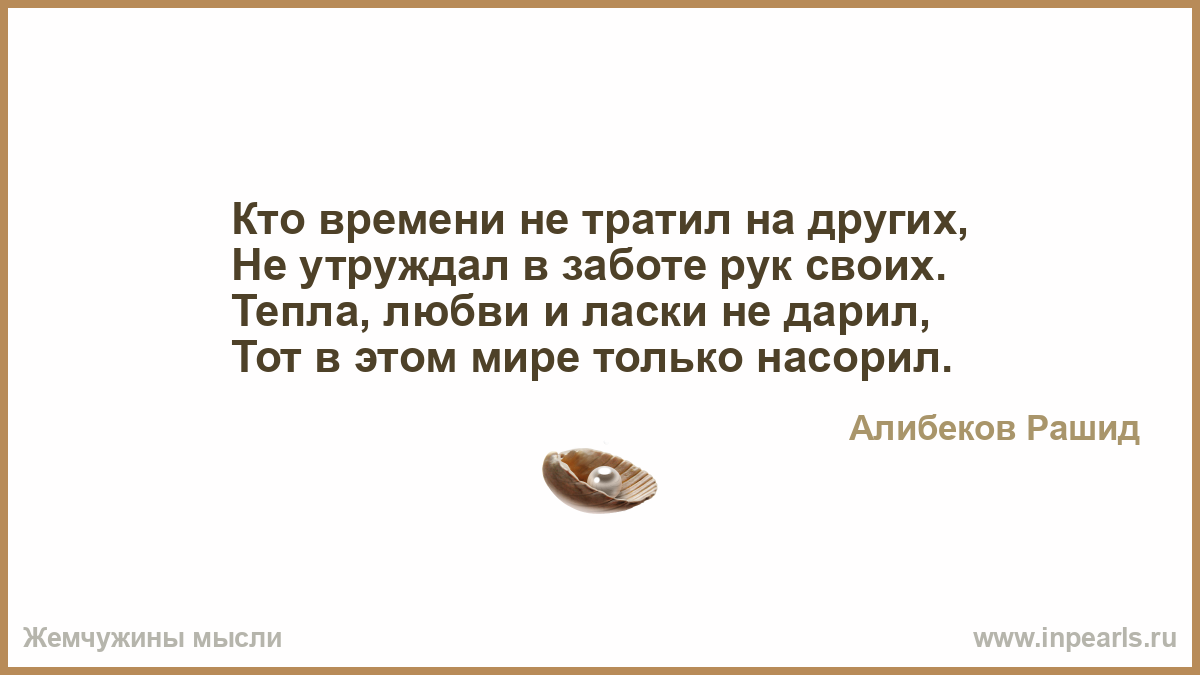 Кто времени не тратил на других,
Не утруждал в заботе рук своих.
Тепла, любви и ласки не дарил,
Тот в этом мире только насорил.

Алибеков Рашид

Жемчужины мысли

www.inpearls.ru